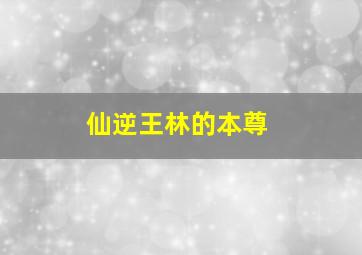 仙逆王林的本尊